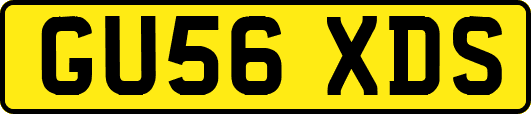 GU56 XDS